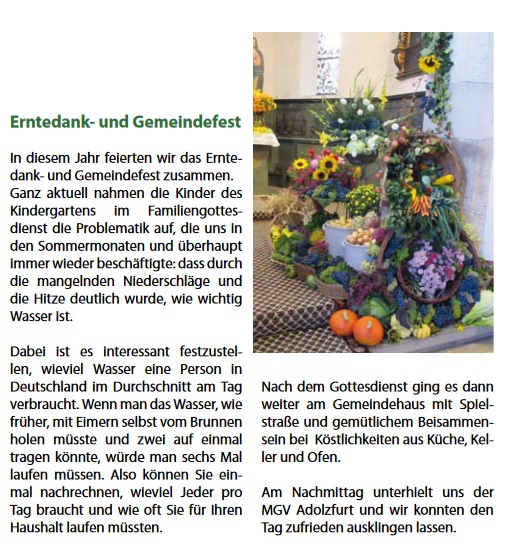 Erntedank- und Gemeindefest

In diesem Jahr feierten wir das Erntedank- und Gemeindefest zusammen. Ganz aktuell nahmen die Kinder des Kindergartens im Familiengottesdienst die Problematik auf, die uns in den Sommermonaten und überhaupt immer wieder beschäftigte: dass durch die mangelnden Niederschläge und die Hitze deutlich wurde, wie wichtig Wasser ist.

Dabei ist es interessant festzustellen, wieviel Wasser eine Person in Deutschland im Durchschnitt am Tag verbraucht. Wenn man das Wasser, wie früher, mit Eimern selbst vom Brunnen holen müsste und zwei auf einmal tragen könnte, würde man sechs Mal laufen müssen. Also können Sie einmal nachrechnen, wieviel Jeder pro Tag braucht und wie oft Sie für Ihren Haushalt laufen müssten.

Nach dem Gottesdienst ging es dann weiter am Gemeindehaus mit Spielstraße und gemütlichem Beisammensein bei Köstlichkeiten aus Küche, Keller und Ofen.

Am Nachmittag unterhielt uns der MGV Adolzfurt und wir konnten den Tag zufrieden ausklingen lassen.